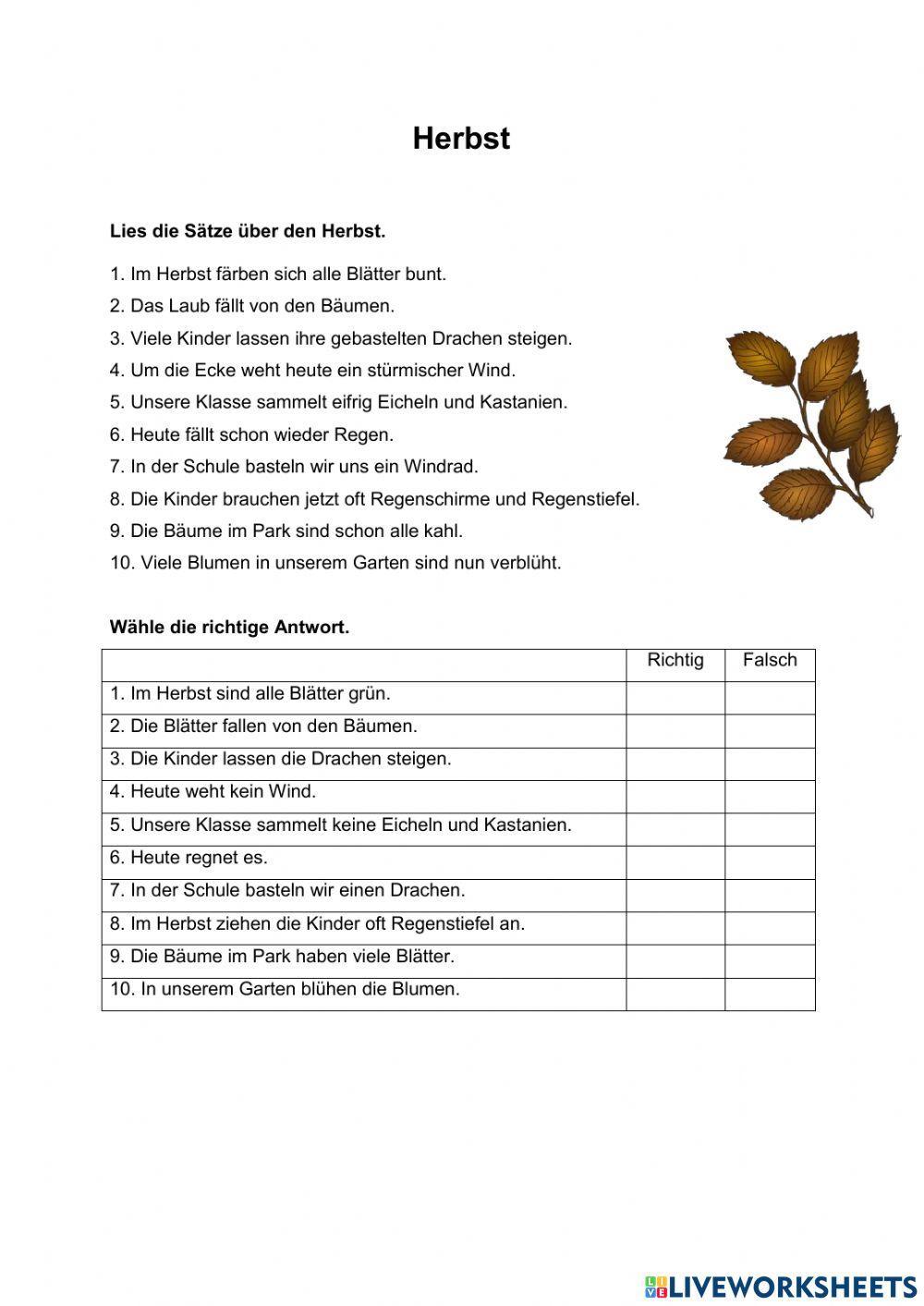 Herbst

Lies die Sätze über den Herbst.

1. Im Herbst färben sich alle Blätter bunt.
2. Das Laub fällt von den Bäumen.
3. Viele Kinder lassen ihre gebastelten Drachen steigen.
4. Um die Ecke weht heute ein stürmischer Wind.
5. Unsere Klasse sammelt eifrig Eicheln und Kastanien.
6. Heute fällt schon wieder Regen.
7. In der Schule basteln wir uns ein Windrad.
8. Die Kinder brauchen jetzt oft Regenschirme und Regenstiefel.
9. Die Bäume im Park sind schon alle kahl.
10. Viele Blumen in unserem Garten sind nun verblüht.

Wähle die richtige Antwort.

| | Richtig | Falsch |
|---|---|---|
| 1. Im Herbst sind alle Blätter grün. | | |
| 2. Die Blätter fallen von den Bäumen. | | |
| 3. Die Kinder lassen die Drachen steigen. | | |
| 4. Heute weht kein Wind. | | |
| 5. Unsere Klasse sammelt keine Eicheln und Kastanien. | | |
| 6. Heute regnet es. | | |
| 7. In der Schule basteln wir einen Drachen. | | |
| 8. Im Herbst ziehen die Kinder oft Regenstiefel an. | | |
| 9. Die Bäume im Park haben viele Blätter. | | |
| 10. In unserem Garten blühen die Blumen. | | |

LIVEWORKSHEETS